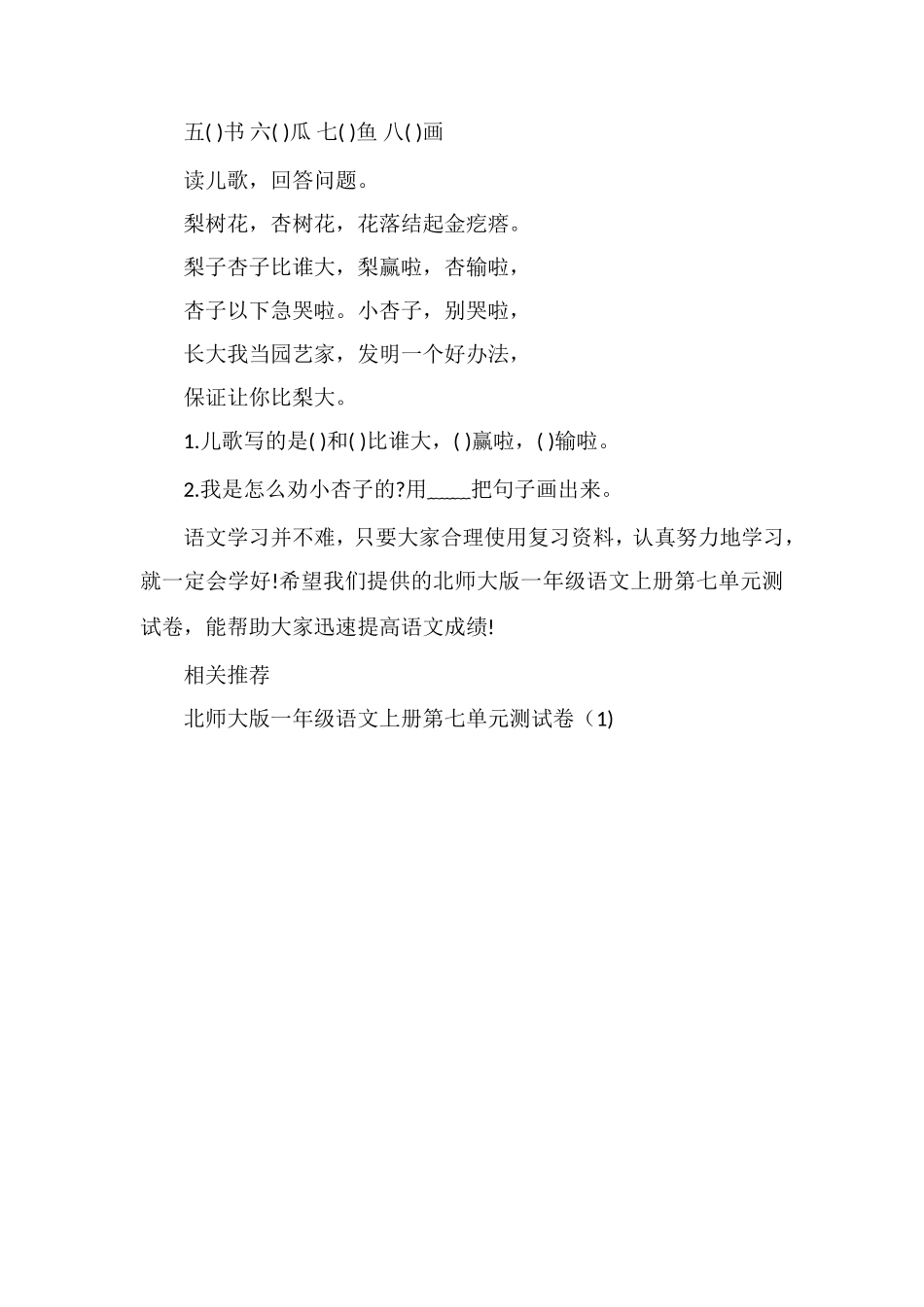 五( )书 六( )瓜 七( )鱼 八( )画

读儿歌，回答问题。

梨树花，杏树花，花落结起金疙瘩。

梨子杏子比谁大，梨赢啦，杏输啦，

杏子以下急哭啦。小杏子，别哭啦，

长大我当园艺家，发明一个好办法，

保证让你比梨大。

1.儿歌写的是( )和( )比谁大，( )赢啦，( )输啦。

2.我是怎么劝小杏子的?用_____把句子画出来。

语文学习并不难，只要大家合理使用复习资料，认真努力地学习，就一定会学好!希望我们提供的北师大版一年级语文上册第七单元测试卷，能帮助大家迅速提高语文成绩!

相关推荐

北师大版一年级语文上册第七单元测试卷（1)